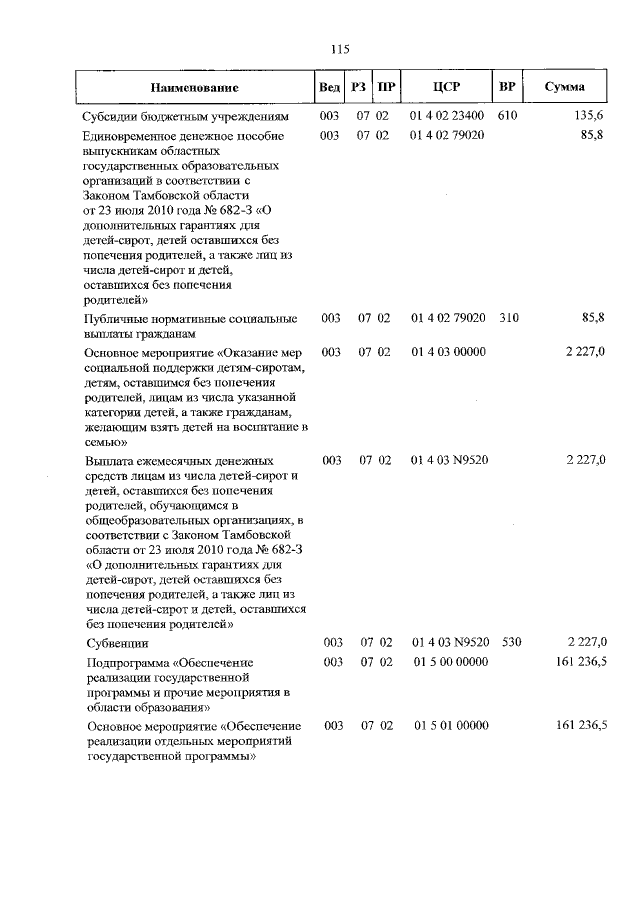 115

| Наименование | Вед | РЗ | ПР | ЦСР | ВР | Сумма |
|---|---|---|---|---|---|---|
| Субсидии бюджетным учреждениям | 003 | 07 | 02 | 01 4 02 23400 | 610 | 135,6 |
| Единовременное денежное пособие выпускникам областных государственных образовательных организаций в соответствии с Законом Тамбовской области от 23 июля 2010 года № 682-З «О дополнительных гарантиях для детей-сирот, детей оставшихся без попечения родителей, а также лиц из числа детей-сирот и детей, оставшихся без попечения родителей» | 003 | 07 | 02 | 01 4 02 79020 | | 85,8 |
| Публичные нормативные социальные выплаты гражданам | 003 | 07 | 02 | 01 4 02 79020 | 310 | 85,8 |
| Основное мероприятие «Оказание мер социальной поддержки детям-сиротам, детям, оставшимся без попечения родителей, лицам из числа указанной категории детей, а также гражданам, желающим взять детей на воспитание в семью» | 003 | 07 | 02 | 01 4 03 00000 | | 2 227,0 |
| Выплата ежемесячных денежных средств лицам из числа детей-сирот и детей, оставшихся без попечения родителей, обучающимся в общеобразовательных организациях, в соответствии с Законом Тамбовской области от 23 июля 2010 года № 682-З «О дополнительных гарантиях для детей-сирот, детей оставшихся без попечения родителей, а также лиц из числа детей-сирот и детей, оставшихся без попечения родителей» | 003 | 07 | 02 | 01 4 03 N9520 | | 2 227,0 |
| Субвенции | 003 | 07 | 02 | 01 4 03 N9520 | 530 | 2 227,0 |
| Подпрограмма «Обеспечение реализации государственной программы и прочие мероприятия в области образования» | 003 | 07 | 02 | 01 5 00 00000 | | 161 236,5 |
| Основное мероприятие «Обеспечение реализации отдельных мероприятий государственной программы» | 003 | 07 | 02 | 01 5 01 00000 | | 161 236,5 |